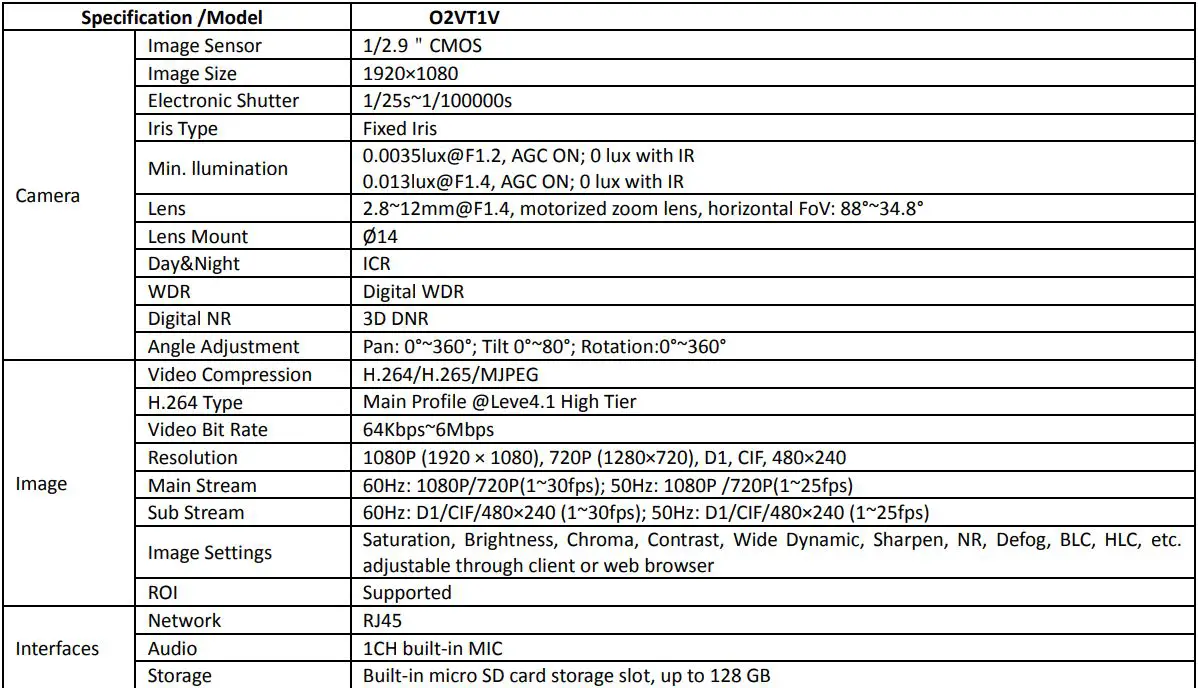 | Specification /Model | | O2VT1V |
|---|---|---|
| Camera | Image Sensor | 1/2.9 " CMOS |
| | Image Size | 1920×1080 |
| | Electronic Shutter | 1/25s~1/100000s |
| | Iris Type | Fixed Iris |
| | Min. llumination | 0.0035lux@F1.2, AGC ON; 0 lux with IR 0.013lux@F1.4, AGC ON; 0 lux with IR |
| | Lens | 2.8~12mm@F1.4, motorized zoom lens, horizontal FoV: 88°~34.8° |
| | Lens Mount | Ø14 |
| | Day&Night | ICR |
| | WDR | Digital WDR |
| | Digital NR | 3D DNR |
| | Angle Adjustment | Pan: 0°~360°; Tilt 0°~80°; Rotation:0°~360° |
| Image | Video Compression | H.264/H.265/MJPEG |
| | H.264 Type | Main Profile @Leve4.1 High Tier |
| | Video Bit Rate | 64Kbps~6Mbps |
| | Resolution | 1080P (1920 × 1080), 720P (1280×720), D1, CIF, 480×240 |
| | Main Stream | 60Hz: 1080P/720P(1~30fps); 50Hz: 1080P /720P(1~25fps) |
| | Sub Stream | 60Hz: D1/CIF/480×240 (1~30fps); 50Hz: D1/CIF/480×240 (1~25fps) |
| | Image Settings | Saturation, Brightness, Chroma, Contrast, Wide Dynamic, Sharpen, NR, Defog, BLC, HLC, etc. adjustable through client or web browser |
| | ROI | Supported |
| Interfaces | Network | RJ45 |
| | Audio | 1CH built-in MIC |
| | Storage | Built-in micro SD card storage slot, up to 128 GB |